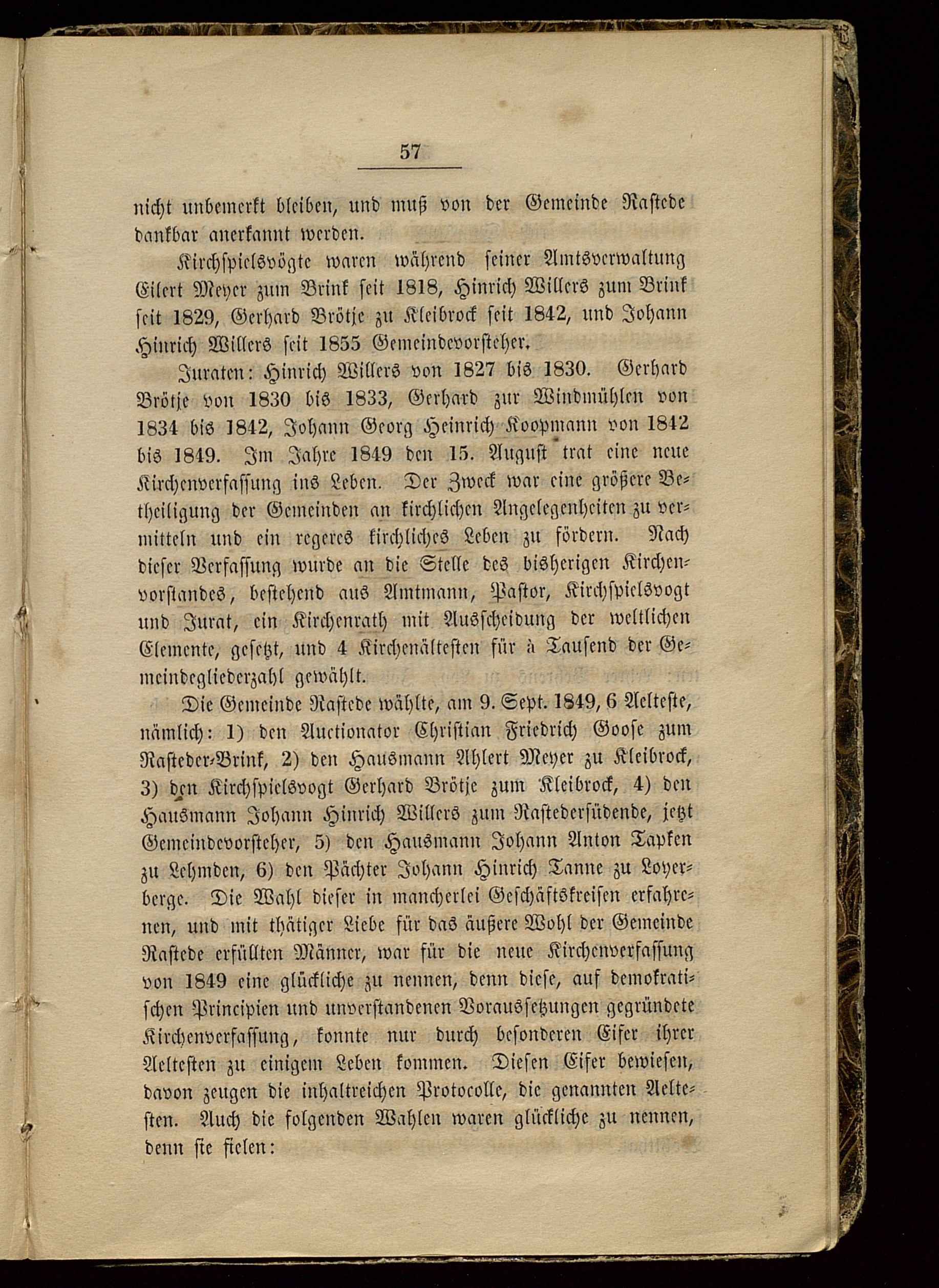 57

nicht unbemerkt bleiben, und muß von der Gemeinde Rastede dankbar anerkannt werden.

Kirchspielsvögte waren während seiner Amtsverwaltung Eilert Meyer zum Brink seit 1818, Hinrich Willers zum Brink seit 1829, Gerhard Brötje zu Kleibrock seit 1842, und Johann Hinrich Willers seit 1855 Gemeindevorsteher.

Juraten: Hinrich Willers von 1827 bis 1830. Gerhard Brötje von 1830 bis 1833, Gerhard zur Windmühlen von 1834 bis 1842, Johann Georg Heinrich Koopmann von 1842 bis 1849. Im Jahre 1849 den 15. August trat eine neue Kirchenverfassung ins Leben. Der Zweck war eine größere Betheiligung der Gemeinden an kirchlichen Angelegenheiten zu vermitteln und ein regeres kirchliches Leben zu fördern. Nach dieser Verfassung wurde an die Stelle des bisherigen Kirchenvorstandes, bestehend aus Amtmann, Pastor, Kirchspielsvogt und Jurat, ein Kirchenrath mit Ausscheidung der weltlichen Elemente, gesetzt, und 4 Kirchenältesten für à Tausend der Gemeindegliederzahl gewählt.

Die Gemeinde Rastede wählte, am 9. Sept. 1849, 6 Aelteste, nämlich: 1) den Auctionator Christian Friedrich Goose zum Rasteder-Brink, 2) den Hausmann Ahlert Meyer zu Kleibrock, 3) den Kirchspielsvogt Gerhard Brötje zum Kleibrock, 4) den Hausmann Johann Hinrich Willers zum Rastedersüdende, jetzt Gemeindevorsteher, 5) den Hausmann Johann Anton Tapken zu Lehmden, 6) den Pächter Johann Hinrich Tanne zu Loyerberge. Die Wahl dieser in mancherlei Geschäftskreisen erfahrenen, und mit thätiger Liebe für das äußere Wohl der Gemeinde Rastede erfüllten Männer, war für die neue Kirchenverfassung von 1849 eine glückliche zu nennen, denn diese, auf demokratischen Principien und unverstandenen Voraussetzungen gegründete Kirchenverfassung, konnte nur durch besonderen Eifer ihrer Aeltesten zu einigem Leben kommen. Diesen Eifer bewiesen, davon zeugen die inhaltreichen Protocolle, die genannten Aeltesten. Auch die folgenden Wahlen waren glückliche zu nennen, denn sie fielen: